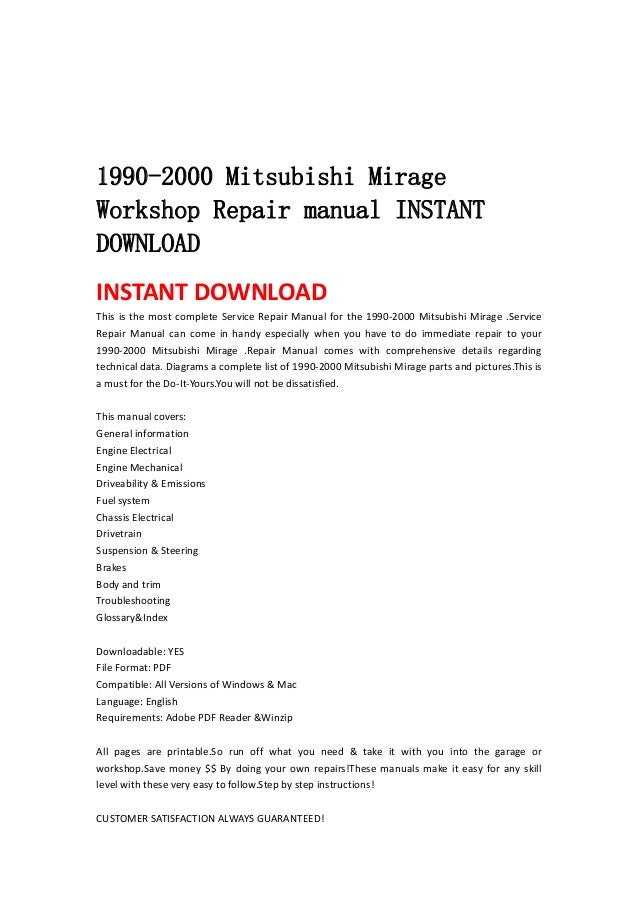 1990-2000 Mitsubishi Mirage Workshop Repair manual INSTANT DOWNLOAD

INSTANT DOWNLOAD

This is the most complete Service Repair Manual for the 1990-2000 Mitsubishi Mirage .Service Repair Manual can come in handy especially when you have to do immediate repair to your 1990-2000 Mitsubishi Mirage .Repair Manual comes with comprehensive details regarding technical data. Diagrams a complete list of 1990-2000 Mitsubishi Mirage parts and pictures.This is a must for the Do-It-Yours.You will not be dissatisfied.

This manual covers:
General information
Engine Electrical
Engine Mechanical
Driveability & Emissions
Fuel system
Chassis Electrical
Drivetrain
Suspension & Steering
Brakes
Body and trim
Troubleshooting
Glossary&Index

Downloadable: YES
File Format: PDF
Compatible: All Versions of Windows & Mac
Language: English
Requirements: Adobe PDF Reader &Winzip

All pages are printable.So run off what you need & take it with you into the garage or workshop.Save money $$ By doing your own repairs!These manuals make it easy for any skill level with these very easy to follow.Step by step instructions!

CUSTOMER SATISFACTION ALWAYS GUARANTEED!